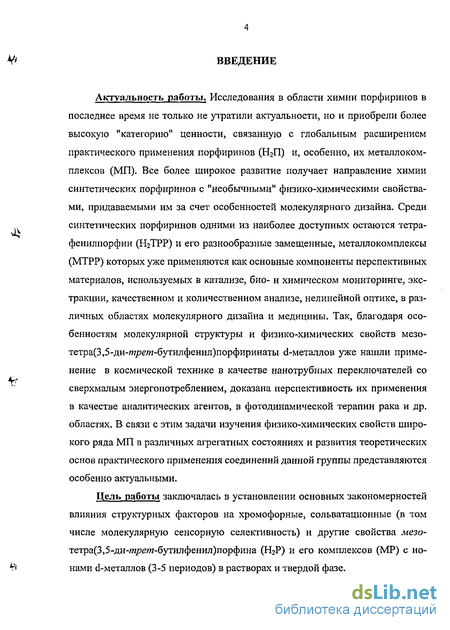 4

ВВЕДЕНИЕ

Актуальность работы. Исследования в области химии порфиринов в последнее время не только не утратили актуальности, но и приобрели более высокую "категорию" ценности, связанную с глобальным расширением практического применения порфиринов ($H_2П$) и, особенно, их металлокомплексов (МП). Все более широкое развитие получает направление химии синтетических порфиринов с "необычными" физико-химическими свойствами, придаваемыми им за счет особенностей молекулярного дизайна. Среди синтетических порфиринов одними из наиболее доступных остаются тетрафенилпорфин ($H_2TPP$) и его разнообразные замещенные, металлокомплексы (МТРР) которых уже применяются как основные компоненты перспективных материалов, используемых в катализе, био- и химическом мониторинге, экстракции, качественном и количественном анализе, нелинейной оптике, в различных областях молекулярного дизайна и медицины. Так, благодаря особенностям молекулярной структуры и физико-химических свойств мезо-тетра(3,5-ди-трет-бутилфенил)порфиринаты d-металлов уже нашли применение в космической технике в качестве нанотрубных переключателей со сверхмалым энергопотреблением, доказана перспективность их применения в качестве аналитических агентов, в фотодинамической терапии рака и др. областях. В связи с этим задачи изучения физико-химических свойств широкого ряда МП в различных агрегатных состояниях и развития теоретических основ практического применения соединений данной группы представляются особенно актуальными.

Цель работы заключалась в установлении основных закономерностей влияния структурных факторов на хромофорные, сольватационные (в том числе молекулярную сенсорную селективность) и другие свойства мезо-тетра(3,5-ди-трет-бутилфенил)порфина ($H_2P$) и его комплексов (МР) с ионами d-металлов (3-5 периодов) в растворах и твердой фазе.

dsLib.net
библиотека диссертаций